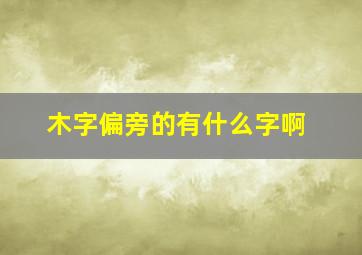 木字偏旁的有什么字啊